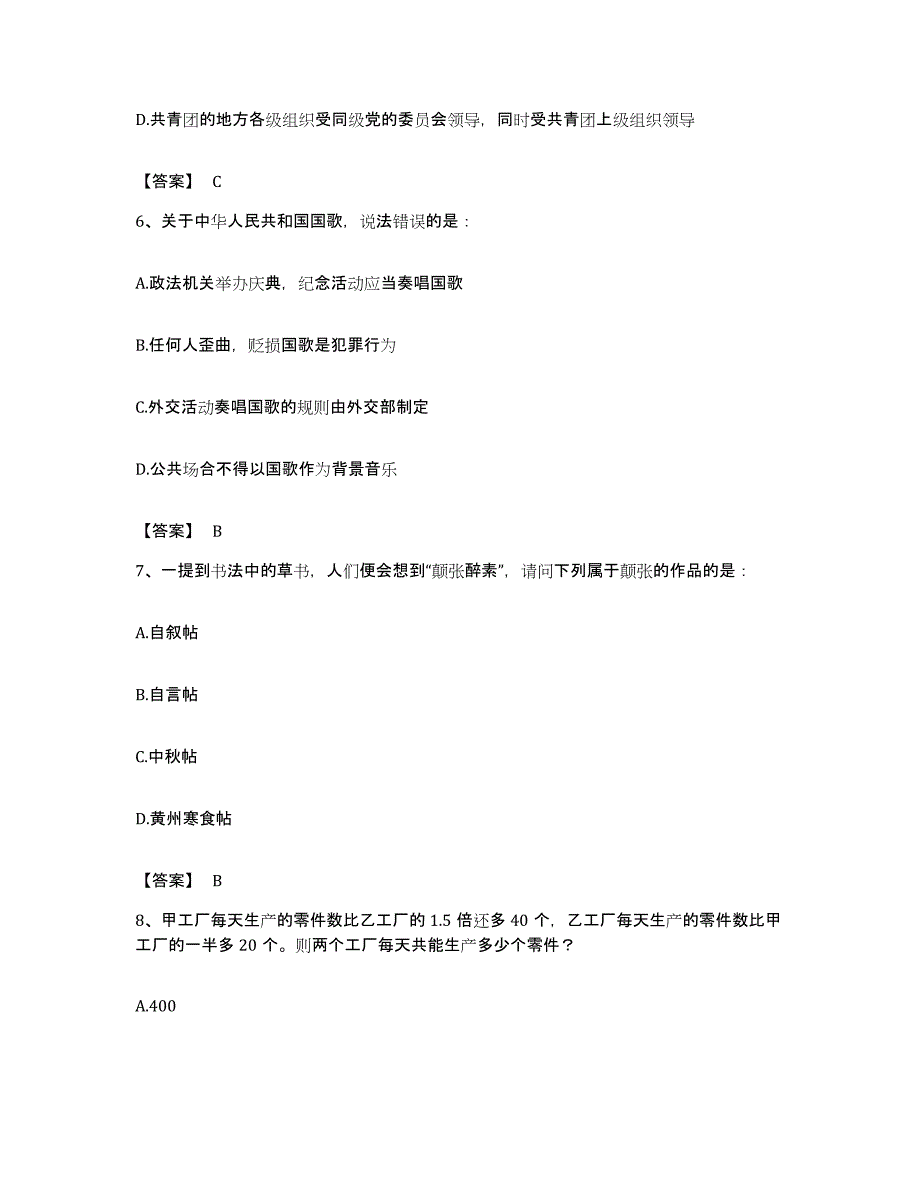 D.共青团的地方各级组织受同级党的委员会领导，同时受共青团上级组织领导

【答案】 C

6、关于中华人民共和国国歌，说法错误的是：

A.政法机关举办庆典，纪念活动应当奏唱国歌

B.任何人歪曲，贬损国歌是犯罪行为

C.外交活动奏唱国歌的规则由外交部制定

D.公共场合不得以国歌作为背景音乐

【答案】 B

7、一提到书法中的草书，人们便会想到“颠张醉素”，请问下列属于颠张的作品的是：

A.自叙帖

B.自言帖

C.中秋帖

D.黄州寒食帖

【答案】 B

8、甲工厂每天生产的零件数比乙工厂的 1.5 倍还多 40 个，乙工厂每天生产的零件数比甲工厂的一半多 20 个。则两个工厂每天共能生产多少个零件？

A.400